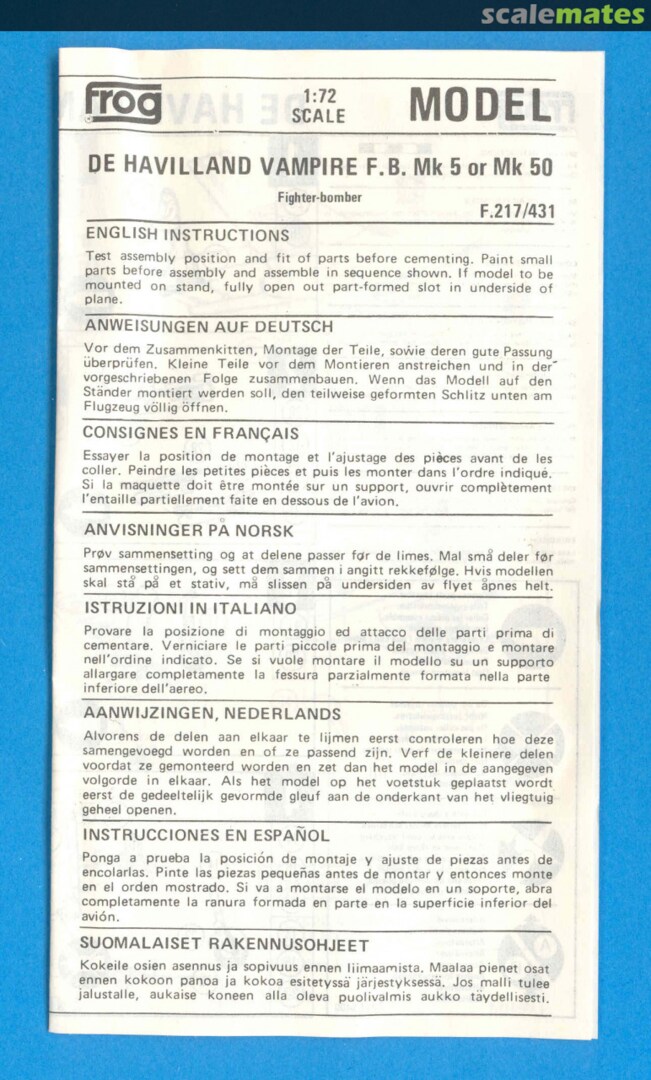 scalemates

frog 1:72 SCALE MODEL

DE HAVILLAND VAMPIRE F.B. Mk 5 or Mk 50

Fighter-bomber

F.217/431

ENGLISH INSTRUCTIONS

Test assembly position and fit of parts before cementing. Paint small parts before assembly and assemble in sequence shown. If model to be mounted on stand, fully open out part-formed slot in underside of plane.

ANWEISUNGEN AUF DEUTSCH

Vor dem Zusammenkitten, Montage der Teile, sowie deren gute Passung überprüfen. Kleine Teile vor dem Montieren anstreichen und in der vorgeschriebenen Folge zusammenbauen. Wenn das Modell auf den Ständer montiert werden soll, den teilweise geformten Schlitz unten am Flugzeug völlig öffnen.

CONSIGNES EN FRANÇAIS

Essayer la position de montage et l'ajustage des pièces avant de les coller. Peindre les petites pièces et puis les monter dans l'ordre indiqué. Si la maquette doit être montée sur un support, ouvrir complètement l'entaille partiellement faite en dessous de l'avion.

ANVISNINGER PÅ NORSK

Prøv sammensetting og at delene passer før de limes. Mal små deler før sammensettingen, og sett dem sammen i angitt rekkefølge. Hvis modellen skal stå på et stativ, må slissen på undersiden av flyet åpnes helt.

ISTRUZIONI IN ITALIANO

Provare la posizione di montaggio ed attacco delle parti prima di cementare. Verniciare le parti piccole prima del montaggio e montare nell'ordine indicato. Se si vuole montare il modello su un supporto allargare completamente la fessura parzialmente formata nella parte inferiore dell'aereo.

AANWIJZINGEN, NEDERLANDS

Alvorens de delen aan elkaar te lijmen eerst controleren hoe deze samengevoegd worden en of ze passend zijn. Verf de kleinere delen voordat ze gemonteerd worden en zet dan het model in de aangegeven volgorde in elkaar. Als het model op het voetstuk geplaatst wordt eerst de gedeeltelijk gevormde gleuf aan de onderkant van het vliegtuig geheel openen.

INSTRUCCIONES EN ESPAÑOL

Ponga a prueba la posición de montaje y ajuste de piezas antes de encolarlas. Pinte las piezas pequeñas antes de montar y entonces monte en el orden mostrado. Si va a montarse el modelo en un soporte, abra completamente la ranura formada en parte en la superficie inferior del avión.

SUOMALAISET RAKENNUSOHJEET

Kokeile osien asennus ja sopivuus ennen liimaamista. Maalaa pienet osat ennen kokoon panoa ja kokoa esitetyssä järjestyksessä. Jos malli tulee jalustalle, aukaise koneen alla oleva puolivalmis aukko täydellisesti.